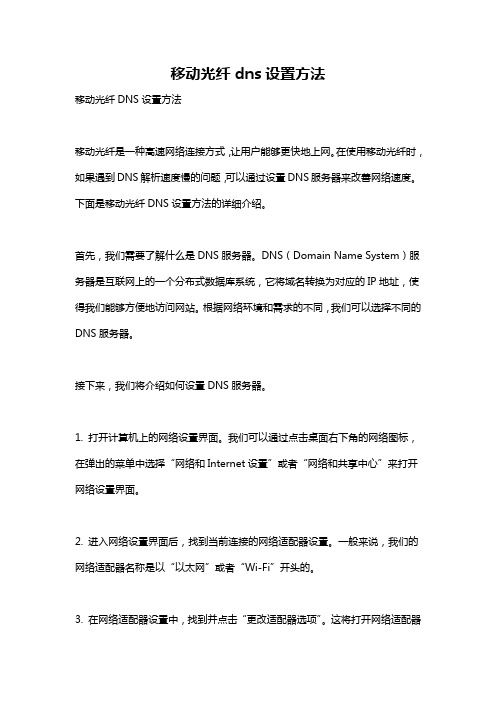 移动光纤 dns 设置方法

移动光纤 DNS 设置方法

移动光纤是一种高速网络连接方式，让用户能够更快地上网。在使用移动光纤时，如果遇到 DNS 解析速度慢的问题，可以通过设置 DNS 服务器来改善网络速度。下面是移动光纤 DNS 设置方法的详细介绍。

首先，我们需要了解什么是 DNS 服务器。DNS（Domain Name System）服务器是互联网上的一个分布式数据库系统，它将域名转换为对应的 IP 地址，使得我们能够方便地访问网站。根据网络环境和需求的不同，我们可以选择不同的 DNS 服务器。

接下来，我们将介绍如何设置 DNS 服务器。

1. 打开计算机上的网络设置界面。我们可以通过点击桌面右下角的网络图标，在弹出的菜单中选择“网络和 Internet 设置”或者“网络和共享中心”来打开网络设置界面。

2. 进入网络设置界面后，找到当前连接的网络适配器设置。一般来说，我们的网络适配器名称是以“以太网”或者“Wi-Fi”开头的。

3. 在网络适配器设置中，找到并点击“更改适配器选项”。这将打开网络适配器